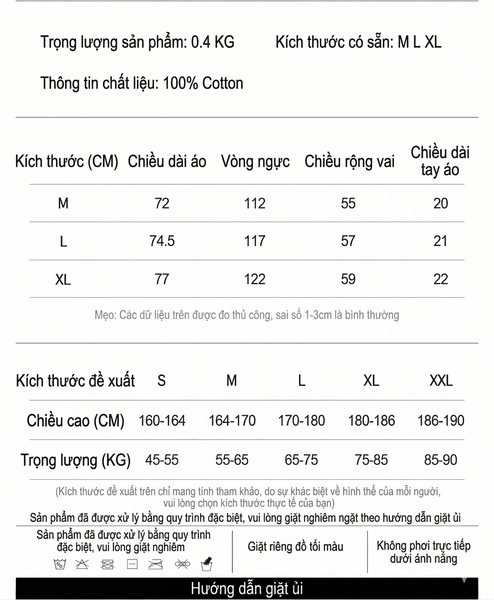 Trọng lượng sản phẩm: 0.4 KG    Kích thước có sẵn: M L XL

Thông tin chất liệu: 100% Cotton

| Kích thước (CM) | Chiều dài áo | Vòng ngực | Chiều rộng vai | Chiều dài tay áo |
|---|---|---|---|---|
| M | 72 | 112 | 55 | 20 |
| L | 74.5 | 117 | 57 | 21 |
| XL | 77 | 122 | 59 | 22 |

Mẹo: Các dữ liệu trên được đo thủ công, sai số 1-3cm là bình thường

| Kích thước đề xuất | S | M | L | XL | XXL |
|---|---|---|---|---|---|
| Chiều cao (CM) | 160-164 | 164-170 | 170-180 | 180-186 | 186-190 |
| Trọng lượng (KG) | 45-55 | 55-65 | 65-75 | 75-85 | 85-90 |

(Kích thước đề xuất trên chỉ mang tính tham khảo, do sự khác biệt về hình thể của mỗi người, vui lòng chọn kích thước thực tế của bạn)

Sản phẩm đã được xử lý bằng quy trình đặc biệt, vui lòng giặt nghiêm ngặt theo hướng dẫn giặt ủi

Sản phẩm đã được xử lý bằng quy trình đặc biệt, vui lòng giặt nghiêm

Giặt riêng đồ tối màu

Không phơi trực tiếp dưới ánh nắng

Hướng dẫn giặt ủi